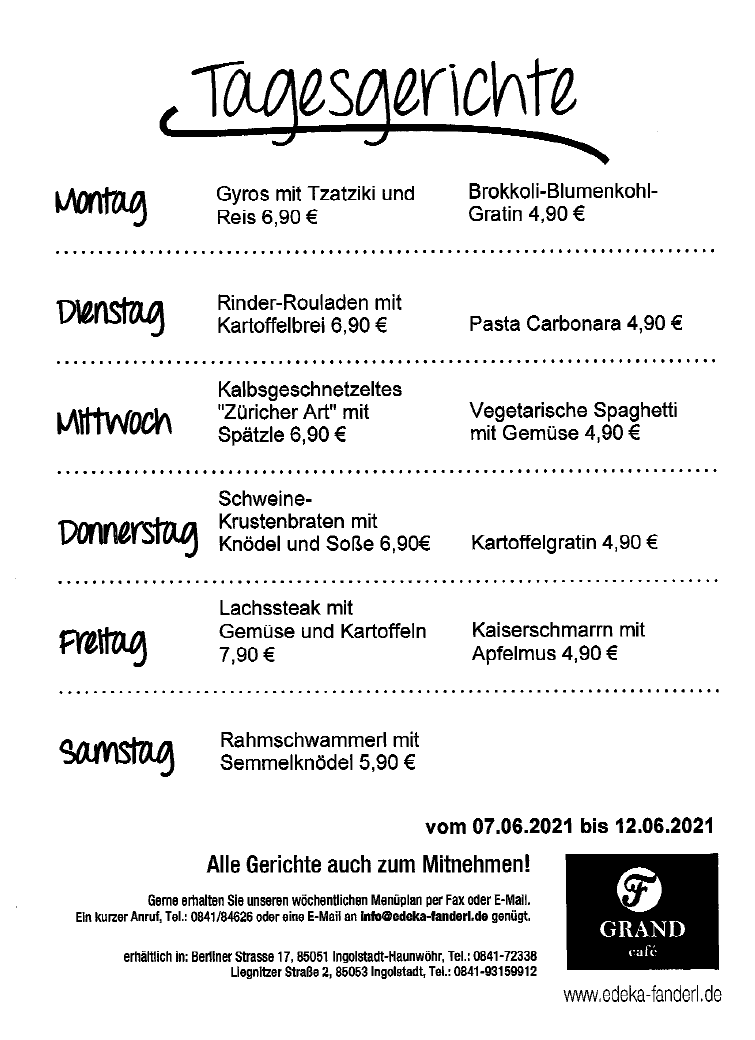 Tagesgerichte

| | | |
|---|---|---|
| Montag | Gyros mit Tzatziki und Reis 6,90 € | Brokkoli-Blumenkohl-Gratin 4,90 € |
| Dienstag | Rinder-Rouladen mit Kartoffelbrei 6,90 € | Pasta Carbonara 4,90 € |
| Mittwoch | Kalbsgeschnetzeltes "Züricher Art" mit Spätzle 6,90 € | Vegetarische Spaghetti mit Gemüse 4,90 € |
| Donnerstag | Schweine-Krustenbraten mit Knödel und Soße 6,90€ | Kartoffelgratin 4,90 € |
| Freitag | Lachssteak mit Gemüse und Kartoffeln 7,90 € | Kaiserschmarrn mit Apfelmus 4,90 € |
| Samstag | Rahmschwammerl mit Semmelknödel 5,90 € | |

vom 07.06.2021 bis 12.06.2021

Alle Gerichte auch zum Mitnehmen!

Gerne erhalten Sie unseren wöchentlichen Menüplan per Fax oder E-Mail. Ein kurzer Anruf, Tel.: 0841/84626 oder eine E-Mail an info@edeka-fanderl.de genügt.

erhältlich in: Berliner Strasse 17, 85051 Ingolstadt-Haunwöhr, Tel.: 0841-72338
Liegnitzer Straße 2, 85053 Ingolstadt, Tel.: 0841-93159912

F
GRAND
café

www.edeka-fanderl.de